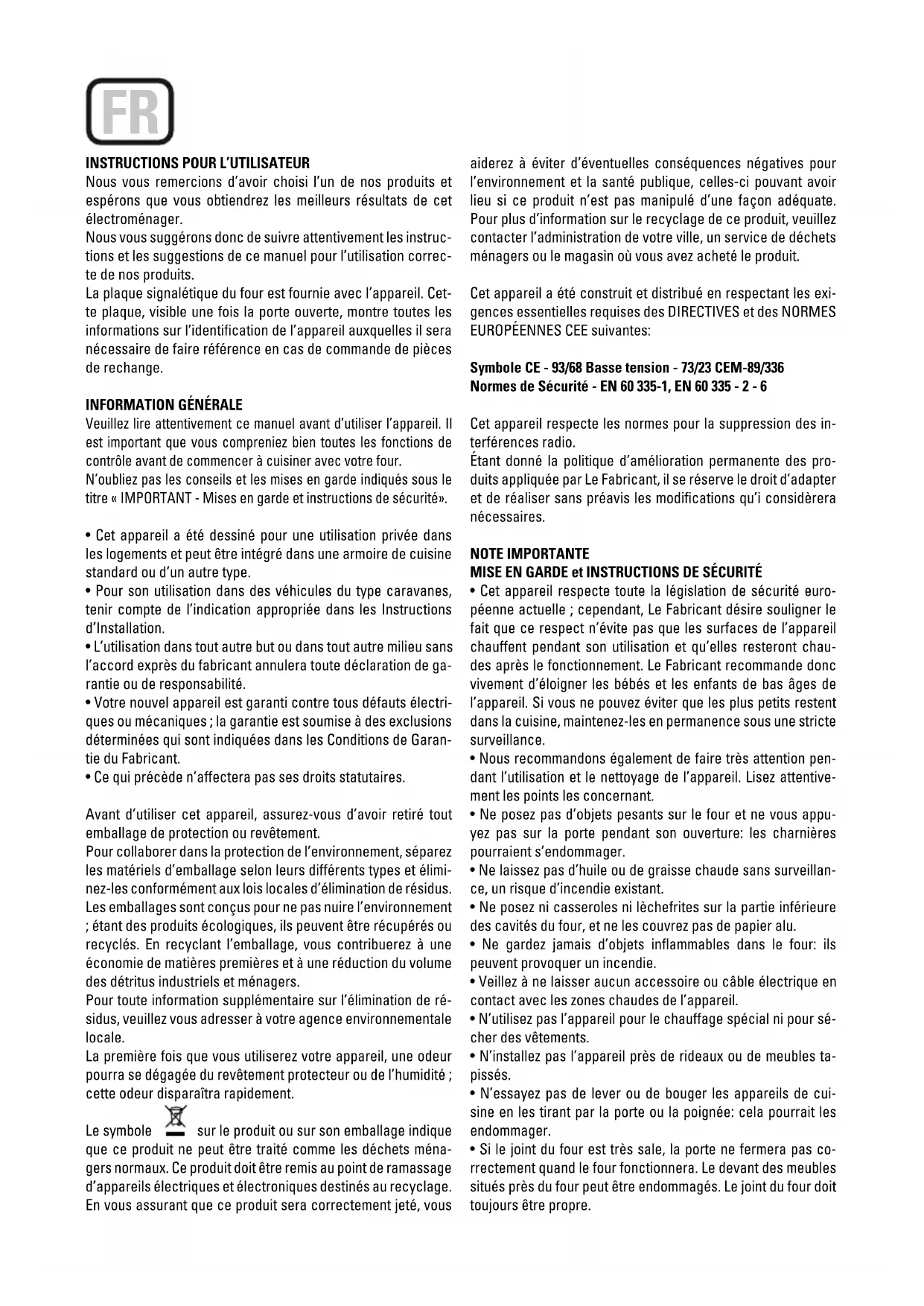 FR

INSTRUCTIONS POUR L'UTILISATEUR
Nous vous remercions d'avoir choisi l'un de nos produits et espérons que vous obtiendrez les meilleurs résultats de cet électroménager.
Nous vous suggérons donc de suivre attentivement les instructions et les suggestions de ce manuel pour l'utilisation correcte de nos produits.
La plaque signalétique du four est fournie avec l'appareil. Cette plaque, visible une fois la porte ouverte, montre toutes les informations sur l'identification de l'appareil auxquelles il sera nécessaire de faire référence en cas de commande de pièces de rechange.

INFORMATION GÉNÉRALE
Veuillez lire attentivement ce manuel avant d'utiliser l'appareil. Il est important que vous compreniez bien toutes les fonctions de contrôle avant de commencer à cuisiner avec votre four.
N'oubliez pas les conseils et les mises en garde indiqués sous le titre « IMPORTANT - Mises en garde et instructions de sécurité».

• Cet appareil a été dessiné pour une utilisation privée dans les logements et peut être intégré dans une armoire de cuisine standard ou d'un autre type.
• Pour son utilisation dans des véhicules du type caravanes, tenir compte de l'indication appropriée dans les Instructions d'Installation.
• L'utilisation dans tout autre but ou dans tout autre milieu sans l'accord exprès du fabricant annulera toute déclaration de garantie ou de responsabilité.
• Votre nouvel appareil est garanti contre tous défauts électriques ou mécaniques ; la garantie est soumise à des exclusions déterminées qui sont indiquées dans les Conditions de Garantie du Fabricant.
• Ce qui précède n'affectera pas ses droits statutaires.

Avant d'utiliser cet appareil, assurez-vous d'avoir retiré tout emballage de protection ou revêtement.
Pour collaborer dans la protection de l'environnement, séparez les matériels d'emballage selon leurs différents types et éliminez-les conformément aux lois locales d'élimination de résidus.
Les emballages sont conçus pour ne pas nuire l'environnement ; étant des produits écologiques, ils peuvent être récupérés ou recyclés. En recyclant l'emballage, vous contribuerez à une économie de matières premières et à une réduction du volume des détritus industriels et ménagers.
Pour toute information supplémentaire sur l'élimination de résidus, veuillez vous adresser à votre agence environnementale locale.
La première fois que vous utiliserez votre appareil, une odeur pourra se dégagée du revêtement protecteur ou de l'humidité ; cette odeur disparaîtra rapidement.

Le symbole sur le produit ou sur son emballage indique que ce produit ne peut être traité comme les déchets ménagers normaux. Ce produit doit être remis au point de ramassage d'appareils électriques et électroniques destinés au recyclage. En vous assurant que ce produit sera correctement jeté, vous aiderez à éviter d'éventuelles conséquences négatives pour l'environnement et la santé publique, celles-ci pouvant avoir lieu si ce produit n'est pas manipulé d'une façon adéquate. Pour plus d'information sur le recyclage de ce produit, veuillez contacter l'administration de votre ville, un service de déchets ménagers ou le magasin où vous avez acheté le produit.

Cet appareil a été construit et distribué en respectant les exigences essentielles requises des DIRECTIVES et des NORMES EUROPÉENNES CEE suivantes:

Symbole CE - 93/68 Basse tension - 73/23 CEM-89/336
Normes de Sécurité - EN 60 335-1, EN 60 335 - 2 - 6

Cet appareil respecte les normes pour la suppression des interférences radio.
Étant donné la politique d'amélioration permanente des produits appliquée par Le Fabricant, il se réserve le droit d'adapter et de réaliser sans préavis les modifications qu'i considèrera nécessaires.

NOTE IMPORTANTE
MISE EN GARDE et INSTRUCTIONS DE SÉCURITÉ
• Cet appareil respecte toute la législation de sécurité européenne actuelle ; cependant, Le Fabricant désire souligner le fait que ce respect n'évite pas que les surfaces de l'appareil chauffent pendant son utilisation et qu'elles resteront chaudes après le fonctionnement. Le Fabricant recommande donc vivement d'éloigner les bébés et les enfants de bas âges de l'appareil. Si vous ne pouvez éviter que les plus petits restent dans la cuisine, maintenez-les en permanence sous une stricte surveillance.
• Nous recommandons également de faire très attention pendant l'utilisation et le nettoyage de l'appareil. Lisez attentivement les points les concernant.
• Ne posez pas d'objets pesants sur le four et ne vous appuyez pas sur la porte pendant son ouverture: les charnières pourraient s'endommager.
• Ne laissez pas d'huile ou de graisse chaude sans surveillance, un risque d'incendie existant.
• Ne posez ni casseroles ni lèchefrites sur la partie inférieure des cavités du four, et ne les couvrez pas de papier alu.
• Ne gardez jamais d'objets inflammables dans le four: ils peuvent provoquer un incendie.
• Veillez à ne laisser aucun accessoire ou câble électrique en contact avec les zones chaudes de l'appareil.
• N'utilisez pas l'appareil pour le chauffage spécial ni pour sécher des vêtements.
• N'installez pas l'appareil près de rideaux ou de meubles tapissés.
• N'essayez pas de lever ou de bouger les appareils de cuisine en les tirant par la porte ou la poignée: cela pourrait les endommager.
• Si le joint du four est très sale, la porte ne fermera pas correctement quand le four fonctionnera. Le devant des meubles situés près du four peut être endommagés. Le joint du four doit toujours être propre.